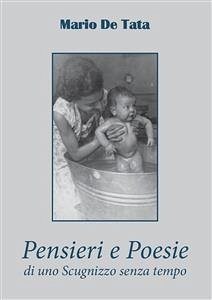 Mario De Tata

Pensieri e Poesie
di uno Scugnizzo senza tempo